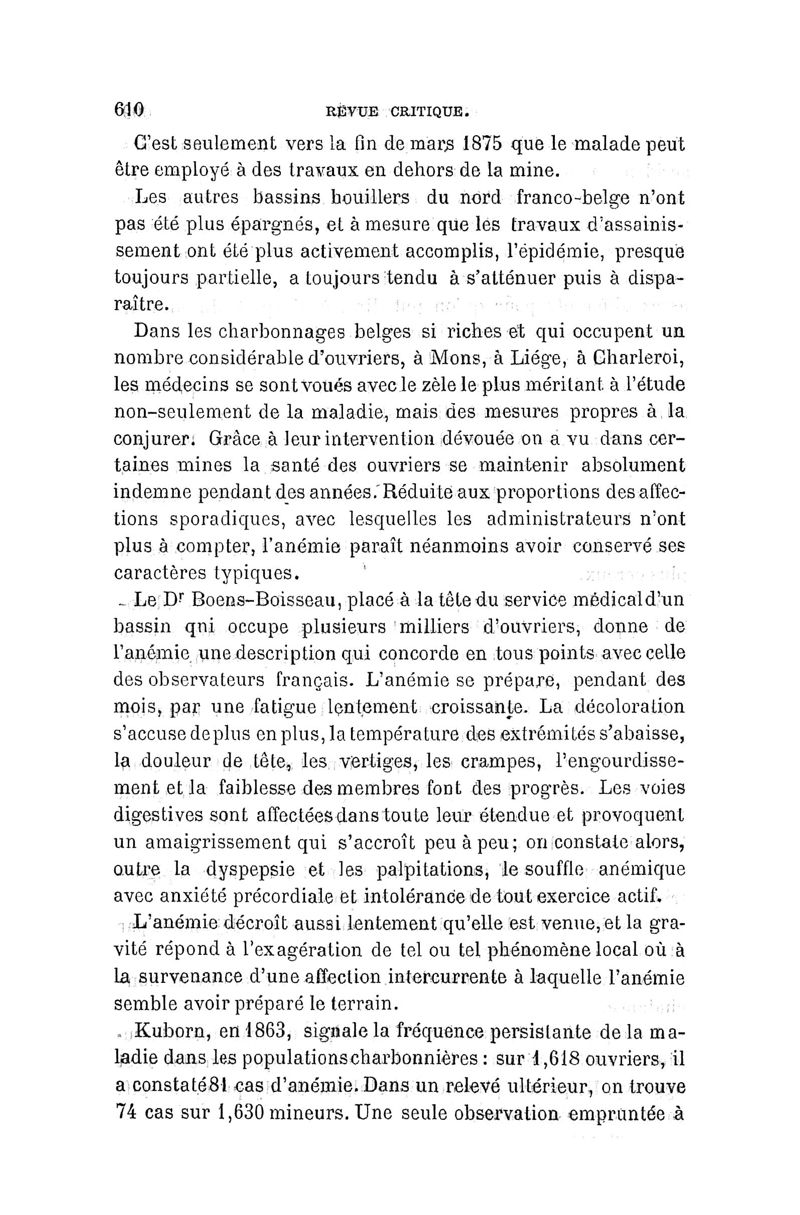 610 REVUE CRITIQUE.

C'est seulement vers la fin de mars 1875 que le malade peut être employé à des travaux en dehors de la mine.

Les autres bassins houillers du nord franco-belge n'ont pas été plus épargnés, et à mesure que les travaux d'assainissement ont été plus activement accomplis, l'épidémie, presque toujours partielle, a toujours tendu à s'atténuer puis à disparaître.

Dans les charbonnages belges si riches et qui occupent un nombre considérable d'ouvriers, à Mons, à Liége, à Charleroi, les médecins se sont voués avec le zèle le plus méritant à l'étude non-seulement de la maladie, mais des mesures propres à la conjurer. Grâce à leur intervention dévouée on a vu dans certaines mines la santé des ouvriers se maintenir absolument indemne pendant des années. Réduite aux proportions des affections sporadiques, avec lesquelles les administrateurs n'ont plus à compter, l'anémie paraît néanmoins avoir conservé ses caractères typiques.

Le Dr Boens-Boisseau, placé à la tête du service médical d'un bassin qui occupe plusieurs milliers d'ouvriers, donne de l'anémie une description qui concorde en tous points avec celle des observateurs français. L'anémie se prépare, pendant des mois, par une fatigue lentement croissante. La décoloration s'accuse de plus en plus, la température des extrémités s'abaisse, la douleur de tête, les vertiges, les crampes, l'engourdissement et la faiblesse des membres font des progrès. Les voies digestives sont affectées dans toute leur étendue et provoquent un amaigrissement qui s'accroît peu à peu; on constate alors, outre la dyspepsie et les palpitations, le souffle anémique avec anxiété précordiale et intolérance de tout exercice actif.

L'anémie décroît aussi lentement qu'elle est venue, et la gravité répond à l'exagération de tel ou tel phénomène local où à la survenance d'une affection intercurrente à laquelle l'anémie semble avoir préparé le terrain.

Kuborn, en 1863, signale la fréquence persistante de la maladie dans les populations charbonnières : sur 1,618 ouvriers, il a constaté 81 cas d'anémie. Dans un relevé ultérieur, on trouve 74 cas sur 1,630 mineurs. Une seule observation empruntée à